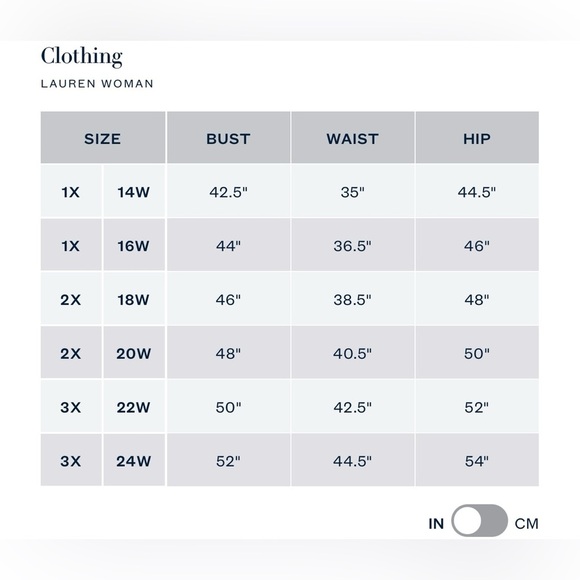 Clothing

LAUREN WOMAN

| SIZE | | BUST | WAIST | HIP |
|---|---|---|---|---|
| 1X | 14W | 42.5" | 35" | 44.5" |
| 1X | 16W | 44" | 36.5" | 46" |
| 2X | 18W | 46" | 38.5" | 48" |
| 2X | 20W | 48" | 40.5" | 50" |
| 3X | 22W | 50" | 42.5" | 52" |
| 3X | 24W | 52" | 44.5" | 54" |

IN CM